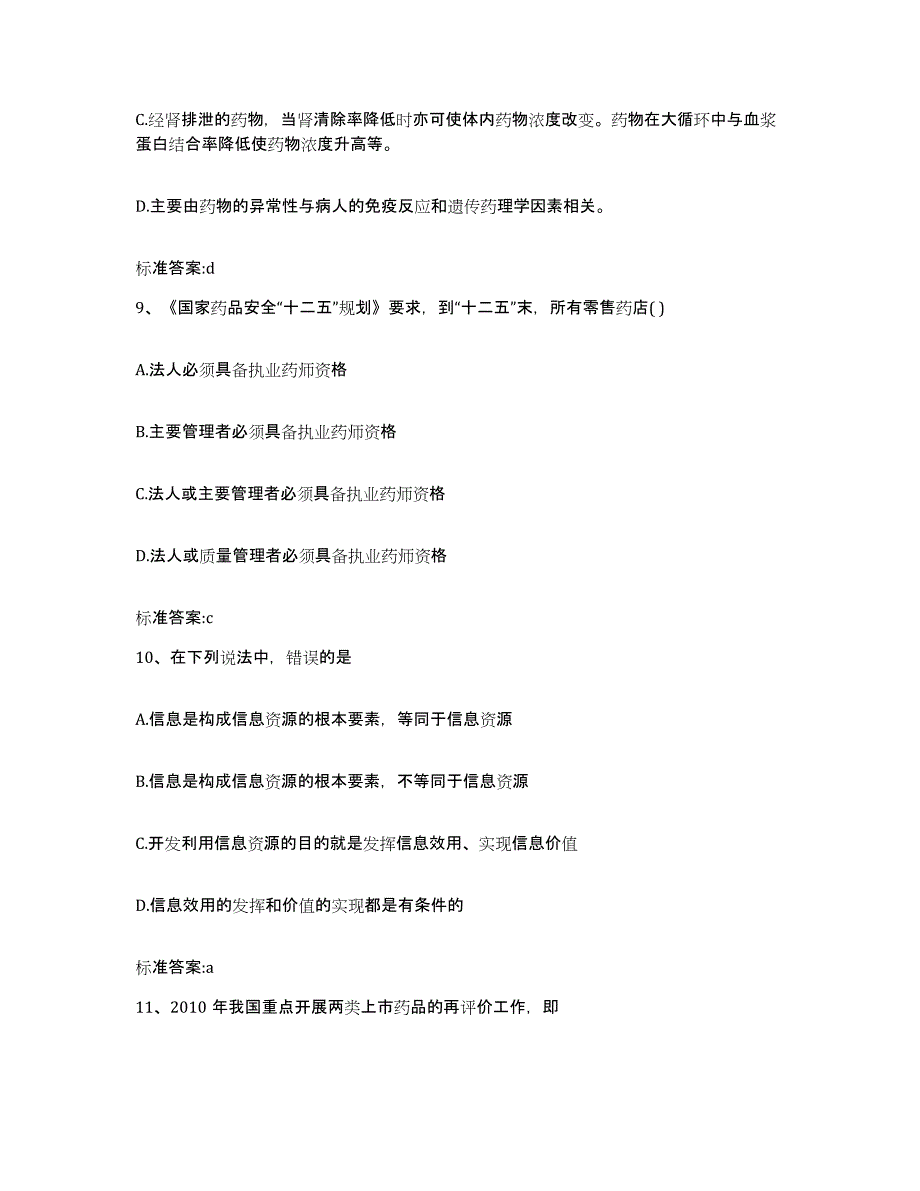 C.经肾排泄的药物，当肾清除率降低时亦可使体内药物浓度改变。药物在大循环中与血浆蛋白结合率降低使药物浓度升高等。

D.主要由药物的异常性与病人的免疫反应和遗传药理学因素相关。

标准答案:d

9、《国家药品安全“十二五”规划》要求，到“十二五”末，所有零售药店( )

A.法人必须具备执业药师资格

B.主要管理者必须具备执业药师资格

C.法人或主要管理者必须具备执业药师资格

D.法人或质量管理者必须具备执业药师资格

标准答案:c

10、在下列说法中，错误的是

A.信息是构成信息资源的根本要素，等同于信息资源

B.信息是构成信息资源的根本要素，不等同于信息资源

C.开发利用信息资源的目的就是发挥信息效用、实现信息价值

D.信息效用的发挥和价值的实现都是有条件的

标准答案:a

11、2010 年我国重点开展两类上市药品的再评价工作，即